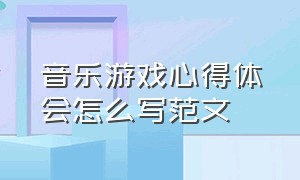 音乐游戏心得体会怎么写范文